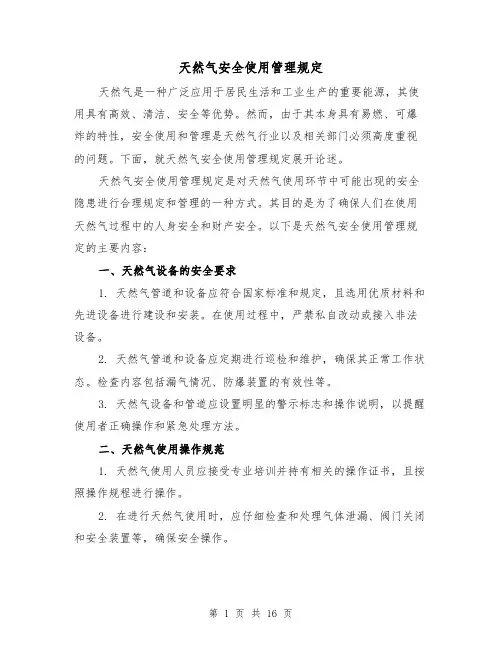 天然气安全使用管理规定

天然气是一种广泛应用于居民生活和工业生产的重要能源，其使用具有高效、清洁、安全等优势。然而，由于其本身具有易燃、可爆炸的特性，安全使用和管理是天然气行业以及相关部门必须高度重视的问题。下面，就天然气安全使用管理规定展开论述。

天然气安全使用管理规定是对天然气使用环节中可能出现的安全隐患进行合理规定和管理的一种方式。其目的是为了确保人们在使用天然气过程中的人身安全和财产安全。以下是天然气安全使用管理规定的主要内容：

一、天然气设备的安全要求

1. 天然气管道和设备应符合国家标准和规定，且选用优质材料和先进设备进行建设和安装。在使用过程中，严禁私自改动或接入非法设备。

2. 天然气管道和设备应定期进行巡检和维护，确保其正常工作状态。检查内容包括漏气情况、防爆装置的有效性等。

3. 天然气设备和管道应设置明显的警示标志和操作说明，以提醒使用者正确操作和紧急处理方法。

二、天然气使用操作规范

1. 天然气使用人员应接受专业培训并持有相关的操作证书，且按照操作规程进行操作。

2. 在进行天然气使用时，应仔细检查和处理气体泄漏、阀门关闭和安全装置等，确保安全操作。

第 1 页 共 16 页